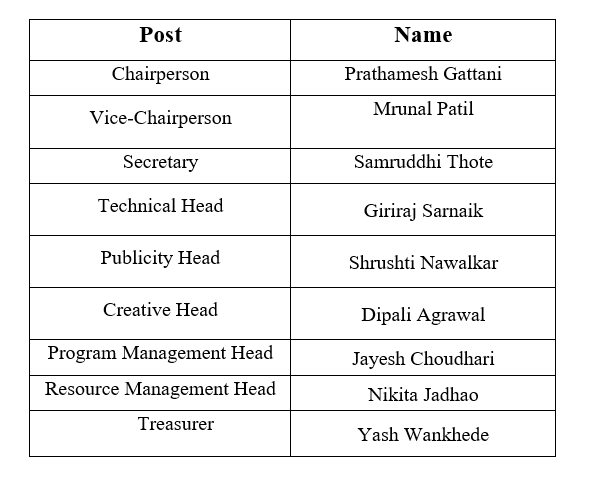 | Post | Name |
|---|---|
| Chairperson | Prathamesh Gattani |
| Vice-Chairperson | Mrunal Patil |
| Secretary | Samruddhi Thote |
| Technical Head | Giriraj Sarnaik |
| Publicity Head | Shrushti Nawalkar |
| Creative Head | Dipali Agrawal |
| Program Management Head | Jayesh Choudhari |
| Resource Management Head | Nikita Jadhao |
| Treasurer | Yash Wankhede |